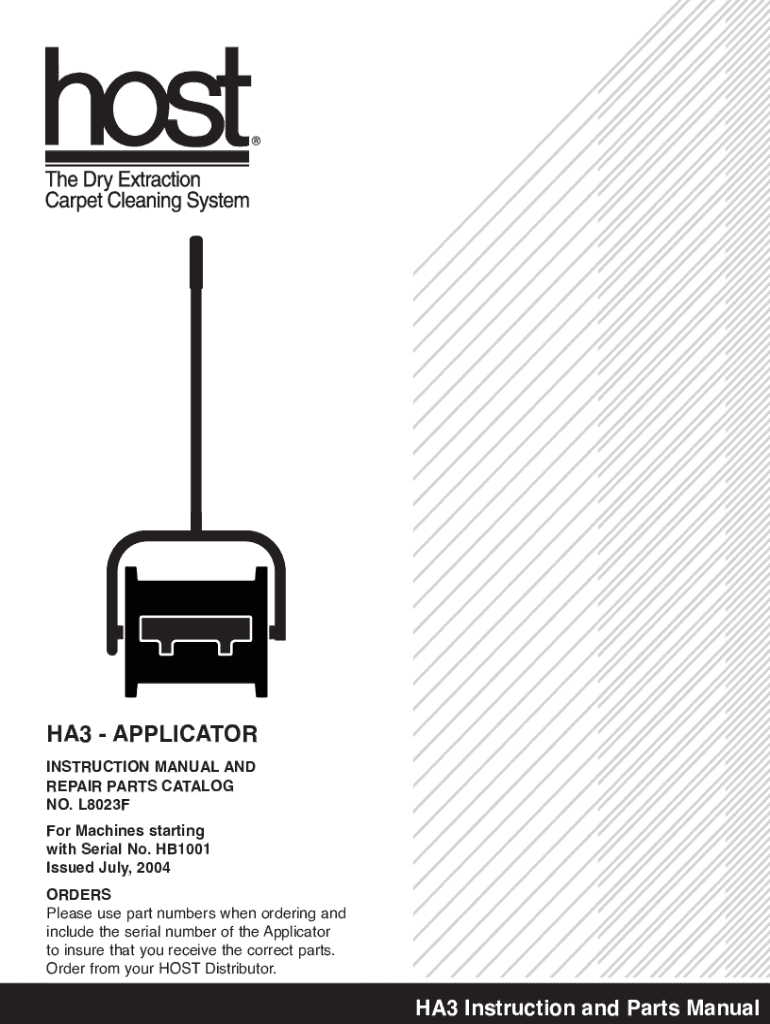 host®

The Dry Extraction
Carpet Cleaning System

HA3 - APPLICATOR

INSTRUCTION MANUAL AND
REPAIR PARTS CATALOG
NO. L8023F

For Machines starting
with Serial No. HB1001
Issued July, 2004

ORDERS

Please use part numbers when ordering and include the serial number of the Applicator to insure that you receive the correct parts. Order from your HOST Distributor.

HA3 Instruction and Parts Manual